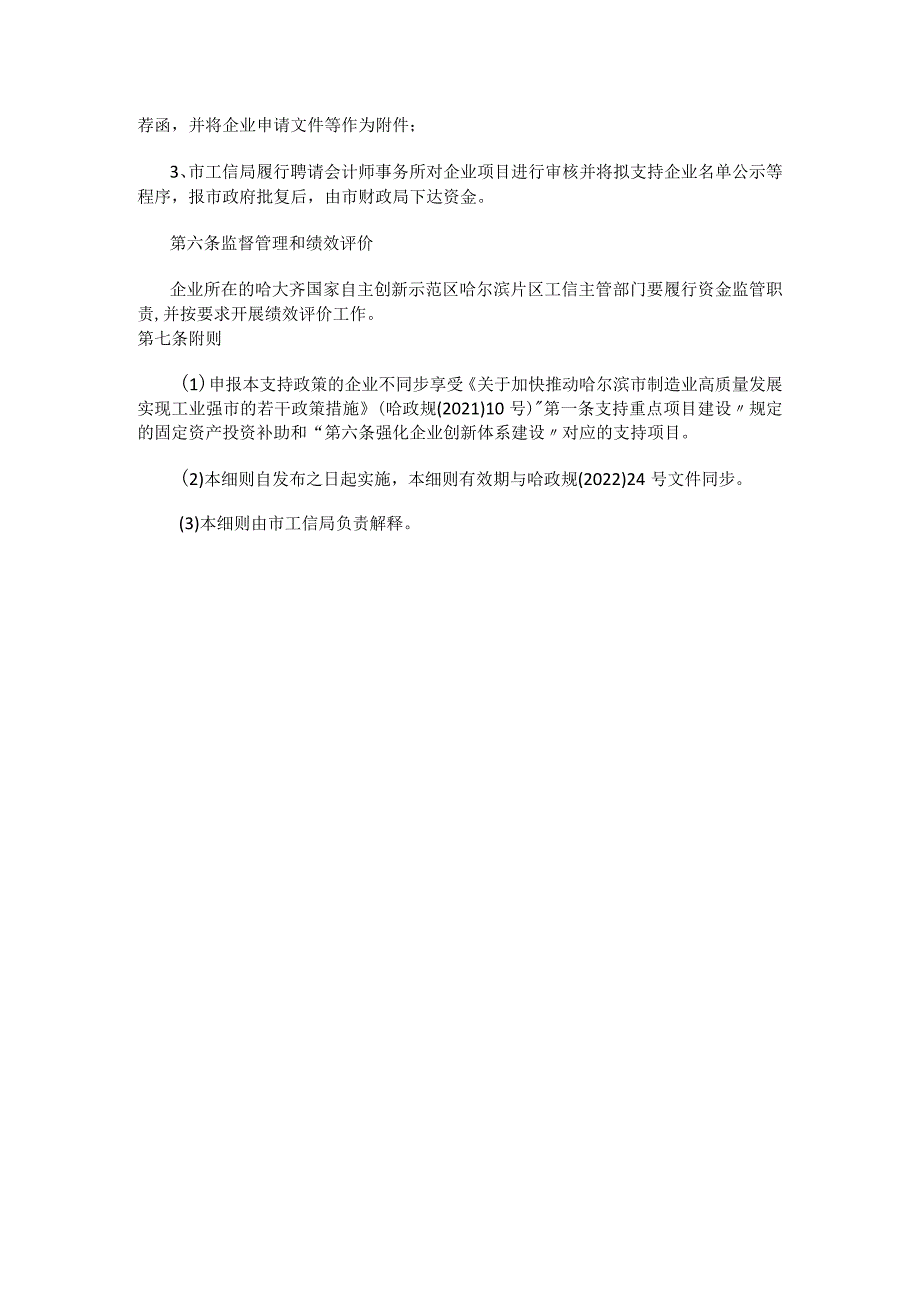 荐函，并将企业申请文件等作为附件；

3、市工信局履行聘请会计师事务所对企业项目进行审核并将拟支持企业名单公示等程序，报市政府批复后，由市财政局下达资金。

第六条监督管理和绩效评价

企业所在的哈大齐国家自主创新示范区哈尔滨片区工信主管部门要履行资金监管职责,并按要求开展绩效评价工作。
第七条附则

(1)申报本支持政策的企业不同步享受《关于加快推动哈尔滨市制造业高质量发展实现工业强市的若干政策措施》(哈政规(2021)10号)"第一条支持重点项目建设〃规定的固定资产投资补助和“第六条强化企业创新体系建设〃对应的支持项目。

(2)本细则自发布之日起实施，本细则有效期与哈政规(2022)24号文件同步。

(3)本细则由市工信局负责解释。